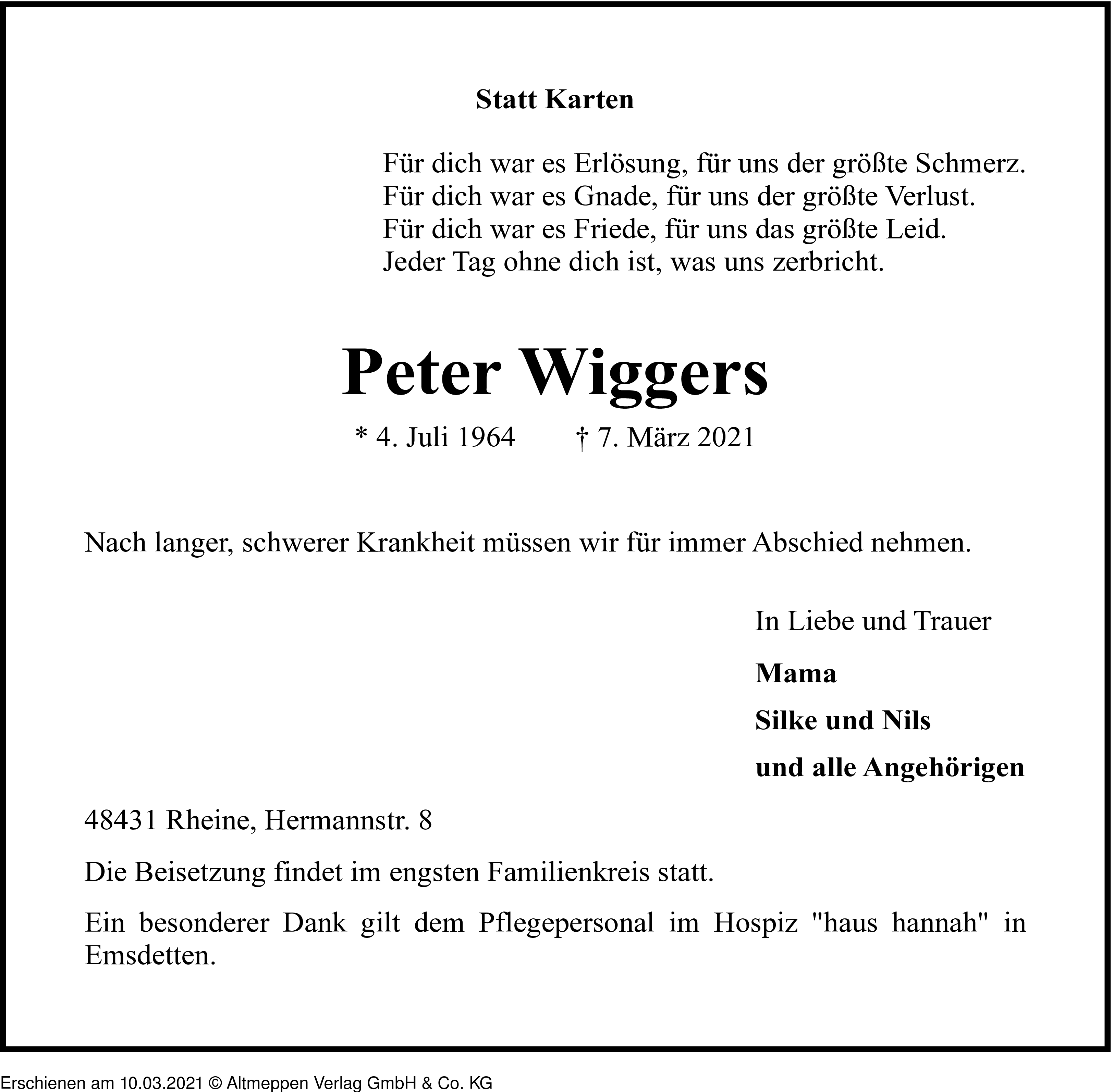 Statt Karten

Für dich war es Erlösung, für uns der größte Schmerz.
Für dich war es Gnade, für uns der größte Verlust.
Für dich war es Friede, für uns das größte Leid.
Jeder Tag ohne dich ist, was uns zerbricht.

Peter Wiggers

* 4. Juli 1964 † 7. März 2021

Nach langer, schwerer Krankheit müssen wir für immer Abschied nehmen.

In Liebe und Trauer

Mama

Silke und Nils

und alle Angehörigen

48431 Rheine, Hermannstr. 8

Die Beisetzung findet im engsten Familienkreis statt.

Ein besonderer Dank gilt dem Pflegepersonal im Hospiz "haus hannah" in Emsdetten.

Erschienen am 10.03.2021 © Altmeppen Verlag GmbH & Co. KG